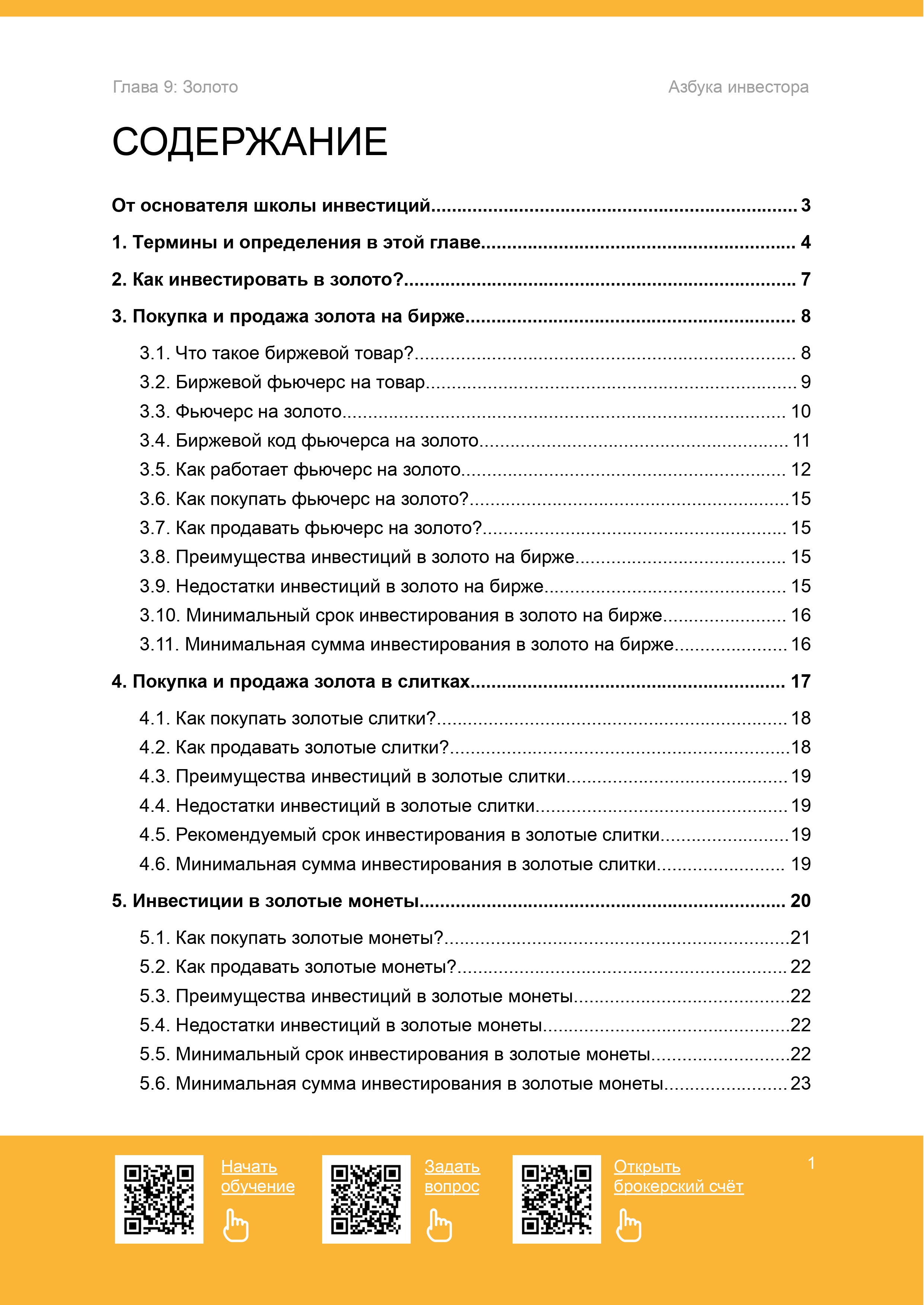 Глава 9: Золото

Азбука инвестора

СОДЕРЖАНИЕ

От основателя школы инвестиций 3

1. Термины и определения в этой главе 4

2. Как инвестировать в золото? 7

3. Покупка и продажа золота на бирже 8

3.1. Что такое биржевой товар? 8
3.2. Биржевой фьючерс на товар 9
3.3. Фьючерс на золото 10
3.4. Биржевой код фьючерса на золото 11
3.5. Как работает фьючерс на золото 12
3.6. Как покупать фьючерс на золото? 15
3.7. Как продавать фьючерс на золото? 15
3.8. Преимущества инвестиций в золото на бирже 15
3.9. Недостатки инвестиций в золото на бирже 15
3.10. Минимальный срок инвестирования в золото на бирже 16
3.11. Минимальная сумма инвестирования в золото на бирже 16

4. Покупка и продажа золота в слитках 17

4.1. Как покупать золотые слитки? 18
4.2. Как продавать золотые слитки? 18
4.3. Преимущества инвестиций в золотые слитки 19
4.4. Недостатки инвестиций в золотые слитки 19
4.5. Рекомендуемый срок инвестирования в золотые слитки 19
4.6. Минимальная сумма инвестирования в золотые слитки 19

5. Инвестиции в золотые монеты 20

5.1. Как покупать золотые монеты? 21
5.2. Как продавать золотые монеты? 22
5.3. Преимущества инвестиций в золотые монеты 22
5.4. Недостатки инвестиций в золотые монеты 22
5.5. Минимальный срок инвестирования в золотые монеты 22
5.6. Минимальная сумма инвестирования в золотые монеты 23

Начать обучение

Задать вопрос

Открыть брокерский счёт

1